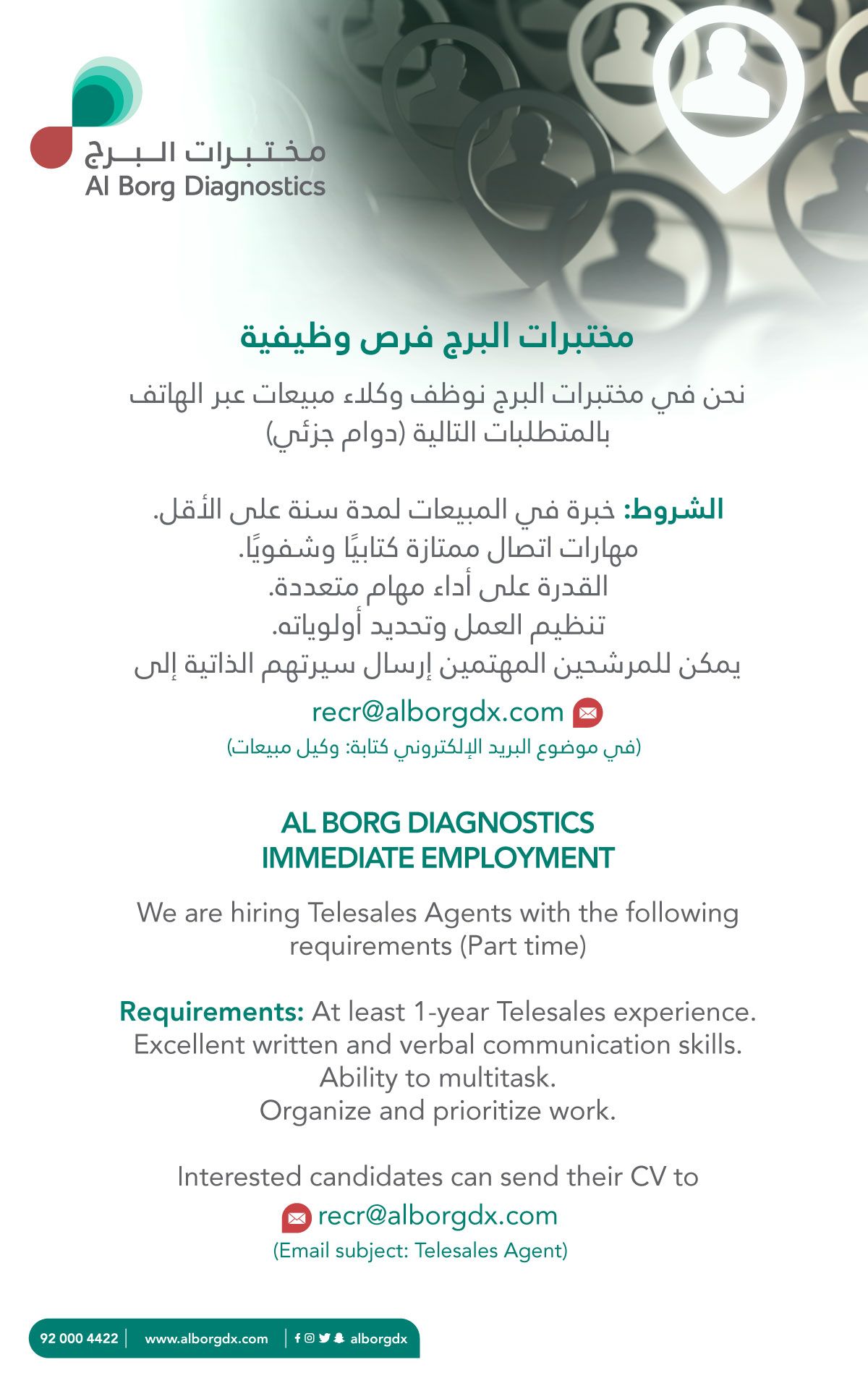 مختبرات البرج
Al Borg Diagnostics

مختبرات البرج فرص وظيفية

نحن في مختبرات البرج نوظف وكلاء مبيعات عبر الهاتف بالمتطلبات التالية (دوام جزئي)

الشروط: خبرة في المبيعات لمدة سنة على الأقل.
مهارات اتصال ممتازة كتابيًا وشفويًا.
القدرة على أداء مهام متعددة.
تنظيم العمل وتحديد أولوياته.
يمكن للمرشحين المهتمين إرسال سيرتهم الذاتية إلى

recr@alborgdx.com
(في موضوع البريد الإلكتروني كتابة: وكيل مبيعات)

AL BORG DIAGNOSTICS
IMMEDIATE EMPLOYMENT

We are hiring Telesales Agents with the following requirements (Part time)

Requirements: At least 1-year Telesales experience.
Excellent written and verbal communication skills.
Ability to multitask.
Organize and prioritize work.

Interested candidates can send their CV to
recr@alborgdx.com
(Email subject: Telesales Agent)

92 000 4422 | www.alborgdx.com | alborgdx